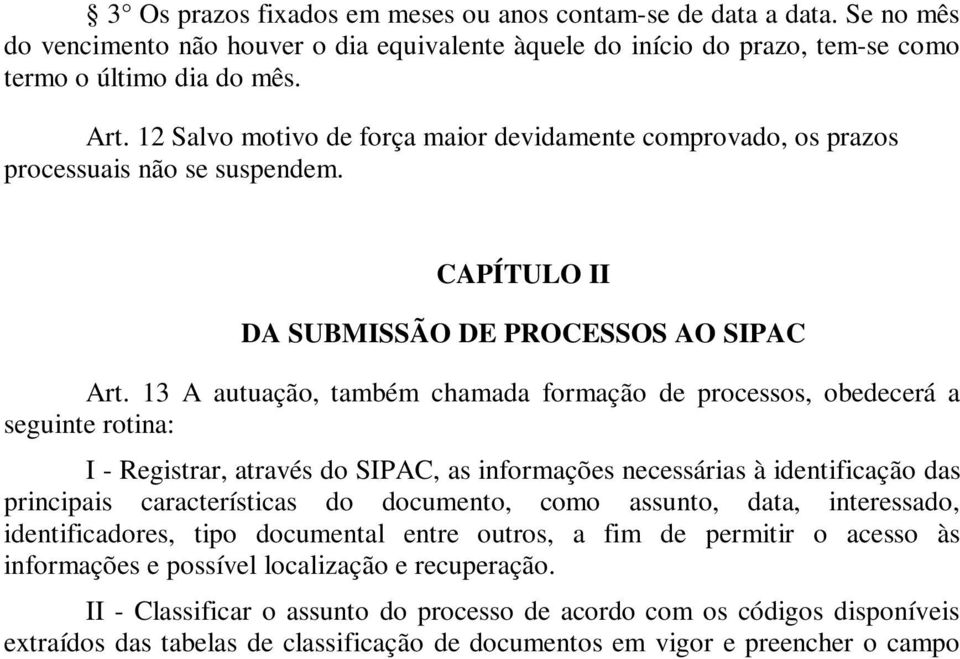 § 3° Os prazos fixados em meses ou anos contam-se de data a data. Se no mês do vencimento não houver o dia equivalente àquele do início do prazo, tem-se como termo o último dia do mês.

Art. 12 Salvo motivo de força maior devidamente comprovado, os prazos processuais não se suspendem.

CAPÍTULO II

DA SUBMISSÃO DE PROCESSOS AO SIPAC

Art. 13 A autuação, também chamada formação de processos, obedecerá a seguinte rotina:

I - Registrar, através do SIPAC, as informações necessárias à identificação das principais características do documento, como assunto, data, interessado, identificadores, tipo documental entre outros, a fim de permitir o acesso às informações e possível localização e recuperação.

II - Classificar o assunto do processo de acordo com os códigos disponíveis extraídos das tabelas de classificação de documentos em vigor e preencher o campo